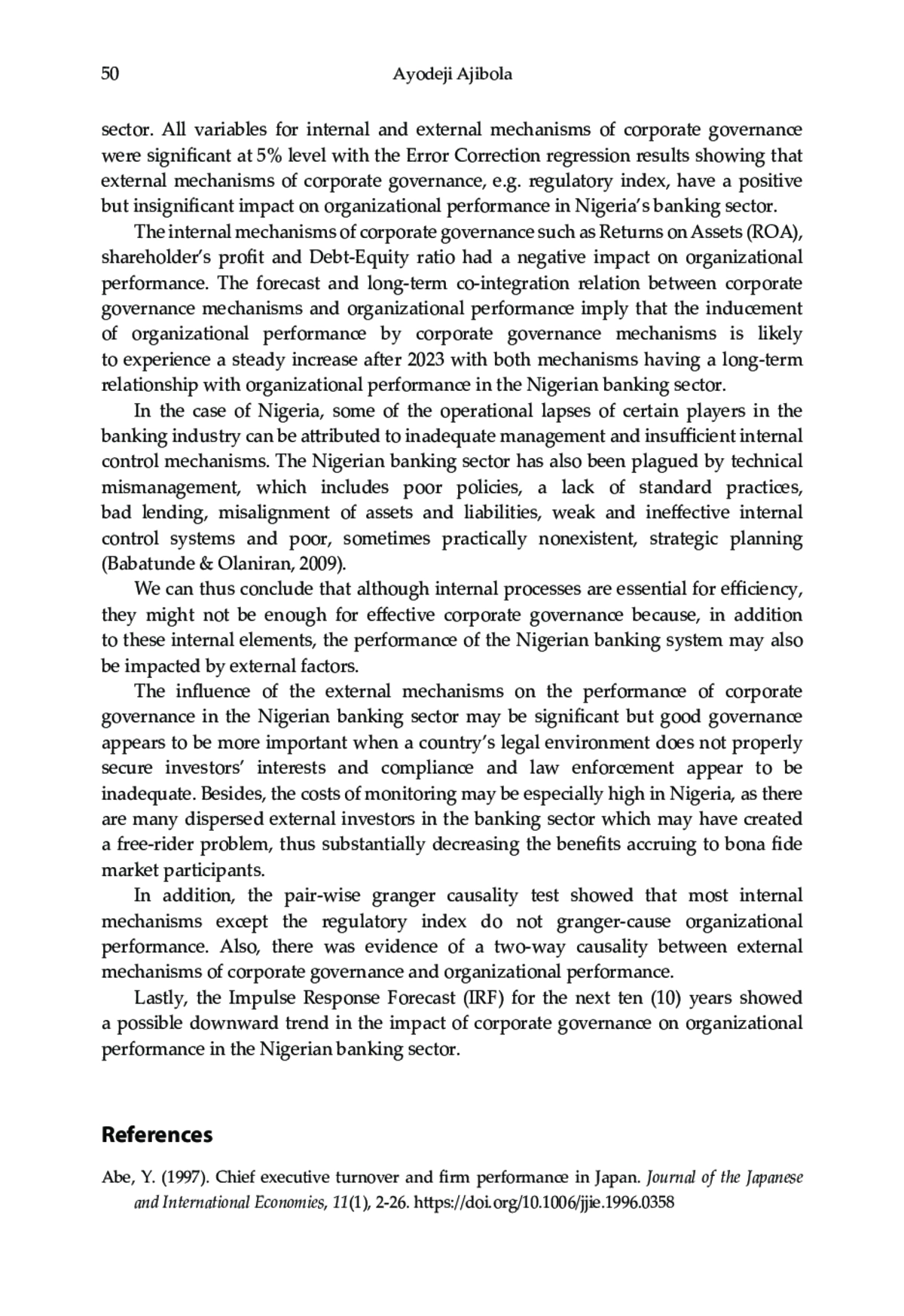 50 Ayodeji Ajibola

sector. All variables for internal and external mechanisms of corporate governance were significant at 5% level with the Error Correction regression results showing that external mechanisms of corporate governance, e.g. regulatory index, have a positive but insignificant impact on organizational performance in Nigeria's banking sector.

The internal mechanisms of corporate governance such as Returns on Assets (ROA), shareholder's profit and Debt-Equity ratio had a negative impact on organizational performance. The forecast and long-term co-integration relation between corporate governance mechanisms and organizational performance imply that the inducement of organizational performance by corporate governance mechanisms is likely to experience a steady increase after 2023 with both mechanisms having a long-term relationship with organizational performance in the Nigerian banking sector.

In the case of Nigeria, some of the operational lapses of certain players in the banking industry can be attributed to inadequate management and insufficient internal control mechanisms. The Nigerian banking sector has also been plagued by technical mismanagement, which includes poor policies, a lack of standard practices, bad lending, misalignment of assets and liabilities, weak and ineffective internal control systems and poor, sometimes practically nonexistent, strategic planning (Babatunde & Olaniran, 2009).

We can thus conclude that although internal processes are essential for efficiency, they might not be enough for effective corporate governance because, in addition to these internal elements, the performance of the Nigerian banking system may also be impacted by external factors.

The influence of the external mechanisms on the performance of corporate governance in the Nigerian banking sector may be significant but good governance appears to be more important when a country's legal environment does not properly secure investors' interests and compliance and law enforcement appear to be inadequate. Besides, the costs of monitoring may be especially high in Nigeria, as there are many dispersed external investors in the banking sector which may have created a free-rider problem, thus substantially decreasing the benefits accruing to bona fide market participants.

In addition, the pair-wise granger causality test showed that most internal mechanisms except the regulatory index do not granger-cause organizational performance. Also, there was evidence of a two-way causality between external mechanisms of corporate governance and organizational performance.

Lastly, the Impulse Response Forecast (IRF) for the next ten (10) years showed a possible downward trend in the impact of corporate governance on organizational performance in the Nigerian banking sector.

References

Abe, Y. (1997). Chief executive turnover and firm performance in Japan. Journal of the Japanese and International Economies, 11(1), 2-26. https://doi.org/10.1006/jjie.1996.0358